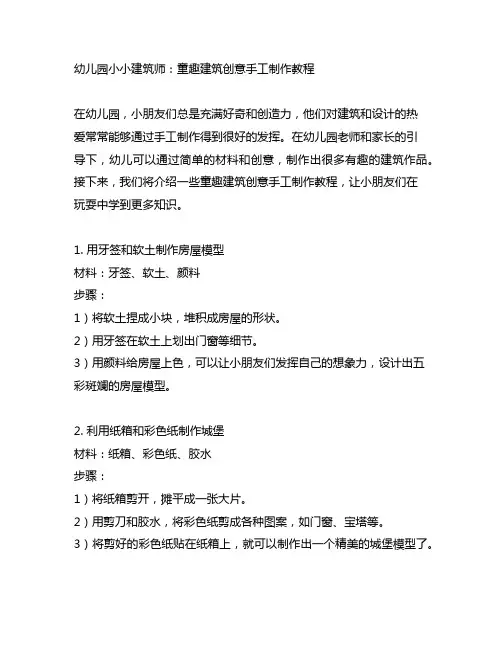 幼儿园小小建筑师：童趣建筑创意手工制作教程

在幼儿园，小朋友们总是充满好奇和创造力，他们对建筑和设计的热爱常常能够通过手工制作得到很好的发挥。在幼儿园老师和家长的引导下，幼儿可以通过简单的材料和创意，制作出很多有趣的建筑作品。接下来，我们将介绍一些童趣建筑创意手工制作教程，让小朋友们在玩耍中学到更多知识。

1. 用牙签和软土制作房屋模型
材料：牙签、软土、颜料
步骤：
1）将软土捏成小块，堆积成房屋的形状。
2）用牙签在软土上划出门窗等细节。
3）用颜料给房屋上色，可以让小朋友们发挥自己的想象力，设计出五彩斑斓的房屋模型。

2. 利用纸箱和彩色纸制作城堡
材料：纸箱、彩色纸、胶水
步骤：
1）将纸箱剪开，摊平成一张大片。
2）用剪刀和胶水，将彩色纸剪成各种图案，如门窗、宝塔等。
3）将剪好的彩色纸贴在纸箱上，就可以制作出一个精美的城堡模型了。